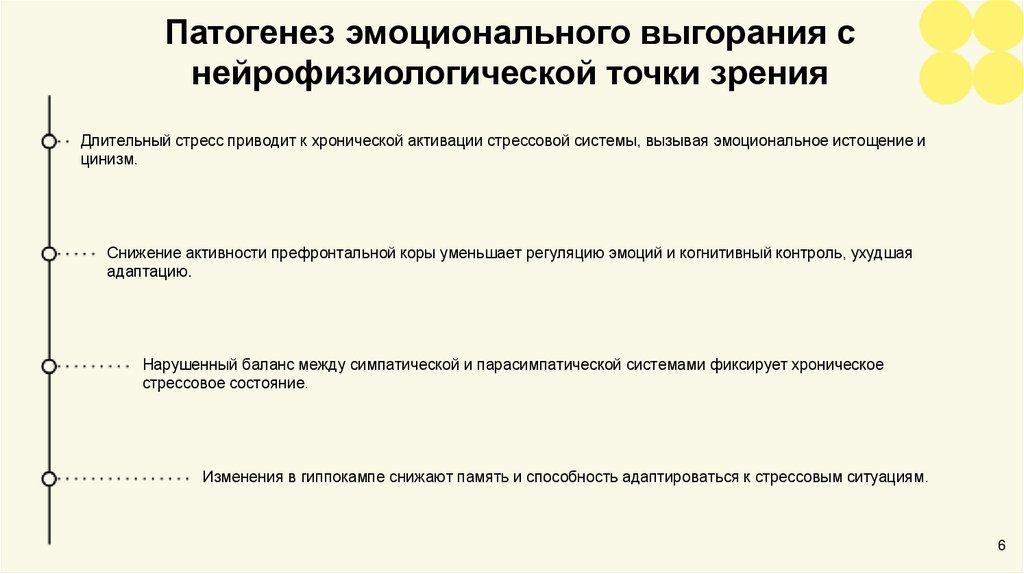 Патогенез эмоционального выгорания с нейрофизиологической точки зрения

Длительный стресс приводит к хронической активации стрессовой системы, вызывая эмоциональное истощение и цинизм.

Снижение активности префронтальной коры уменьшает регуляцию эмоций и когнитивный контроль, ухудшая адаптацию.

Нарушенный баланс между симпатической и парасимпатической системами фиксирует хроническое стрессовое состояние.

Изменения в гиппокампе снижают память и способность адаптироваться к стрессовым ситуациям.

6